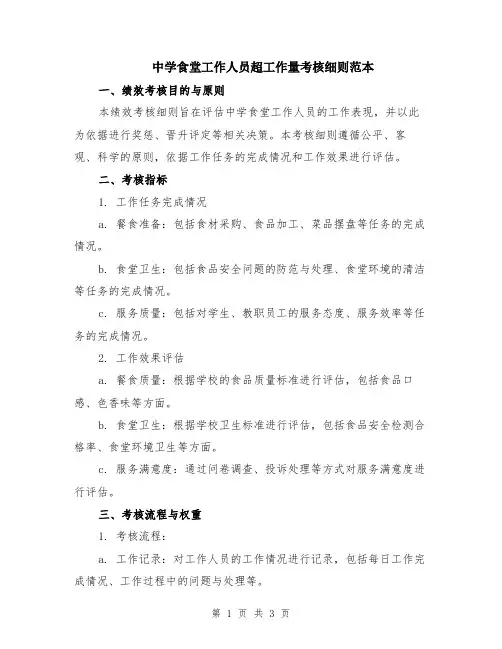 中学食堂工作人员超工作量考核细则范本

一、绩效考核目的与原则

本绩效考核细则旨在评估中学食堂工作人员的工作表现，并以此为依据进行奖惩、晋升评定等相关决策。本考核细则遵循公平、客观、科学的原则，依据工作任务的完成情况和工作效果进行评估。

二、考核指标

1. 工作任务完成情况

a. 餐食准备：包括食材采购、食品加工、菜品摆盘等任务的完成情况。

b. 食堂卫生：包括食品安全问题的防范与处理、食堂环境的清洁等任务的完成情况。

c. 服务质量：包括对学生、教职员工的服务态度、服务效率等任务的完成情况。

2. 工作效果评估

a. 餐食质量：根据学校的食品质量标准进行评估，包括食品口感、色香味等方面。

b. 食堂卫生：根据学校卫生标准进行评估，包括食品安全检测合格率、食堂环境卫生等方面。

c. 服务满意度：通过问卷调查、投诉处理等方式对服务满意度进行评估。

三、考核流程与权重

1. 考核流程：

a. 工作记录：对工作人员的工作情况进行记录，包括每日工作完成情况、工作过程中的问题与处理等。

第 1 页 共 3 页